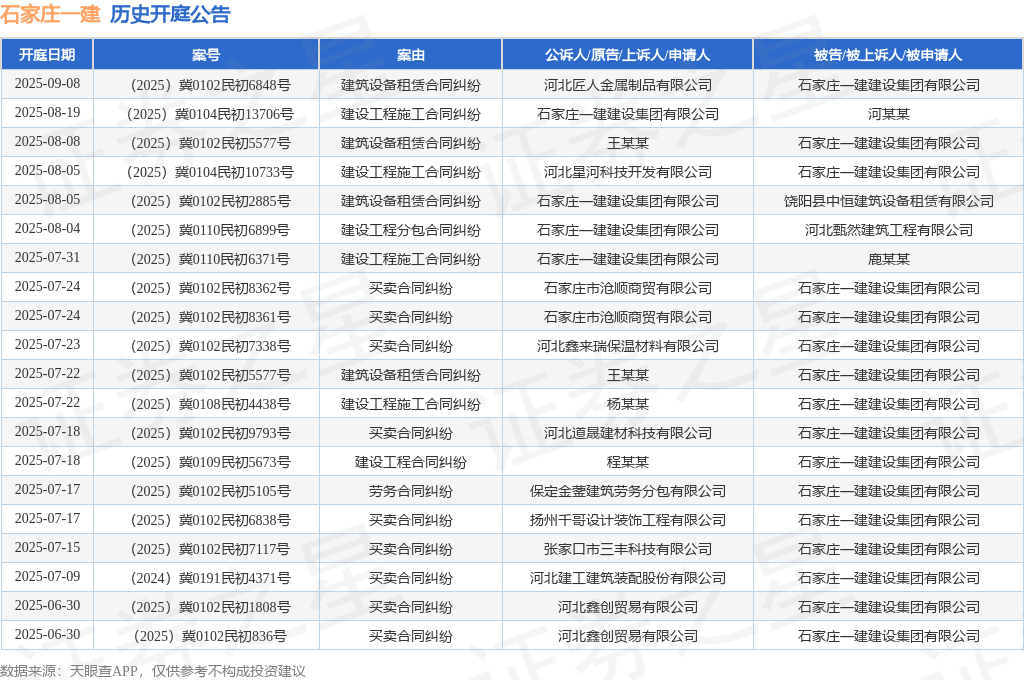 石家庄一建 历史开庭公告

| 开庭日期 | 案号 | 案由 | 公诉人/原告/上诉人/申请人 | 被告/被上诉人/被申请人 |
|---|---|---|---|---|
| 2025-09-08 | （2025）冀0102民初6848号 | 建筑设备租赁合同纠纷 | 河北匠人金属制品有限公司 | 石家庄一建建设集团有限公司 |
| 2025-08-19 | （2025）冀0104民初13706号 | 建设工程施工合同纠纷 | 石家庄一建建设集团有限公司 | 河某某 |
| 2025-08-08 | （2025）冀0102民初5577号 | 建筑设备租赁合同纠纷 | 王某某 | 石家庄一建建设集团有限公司 |
| 2025-08-05 | （2025）冀0104民初10733号 | 建设工程施工合同纠纷 | 河北星河科技开发有限公司 | 石家庄一建建设集团有限公司 |
| 2025-08-05 | （2025）冀0102民初2885号 | 建筑设备租赁合同纠纷 | 石家庄一建建设集团有限公司 | 饶阳县中恒建筑设备租赁有限公司 |
| 2025-08-04 | （2025）冀0110民初6899号 | 建设工程分包合同纠纷 | 石家庄一建建设集团有限公司 | 河北甄然建筑工程有限公司 |
| 2025-07-31 | （2025）冀0110民初6371号 | 建设工程施工合同纠纷 | 石家庄一建建设集团有限公司 | 鹿某某 |
| 2025-07-24 | （2025）冀0102民初8362号 | 买卖合同纠纷 | 石家庄市沧顺商贸有限公司 | 石家庄一建建设集团有限公司 |
| 2025-07-24 | （2025）冀0102民初8361号 | 买卖合同纠纷 | 石家庄市沧顺商贸有限公司 | 石家庄一建建设集团有限公司 |
| 2025-07-23 | （2025）冀0102民初7338号 | 买卖合同纠纷 | 河北鑫来瑞保温材料有限公司 | 石家庄一建建设集团有限公司 |
| 2025-07-22 | （2025）冀0102民初5577号 | 建筑设备租赁合同纠纷 | 王某某 | 石家庄一建建设集团有限公司 |
| 2025-07-22 | （2025）冀0108民初4438号 | 建设工程施工合同纠纷 | 杨某某 | 石家庄一建建设集团有限公司 |
| 2025-07-18 | （2025）冀0102民初9793号 | 买卖合同纠纷 | 河北道晟建材科技有限公司 | 石家庄一建建设集团有限公司 |
| 2025-07-18 | （2025）冀0109民初5673号 | 建设工程合同纠纷 | 程某某 | 石家庄一建建设集团有限公司 |
| 2025-07-17 | （2025）冀0102民初5105号 | 劳务合同纠纷 | 保定金蓥建筑劳务分包有限公司 | 石家庄一建建设集团有限公司 |
| 2025-07-17 | （2025）冀0102民初6838号 | 买卖合同纠纷 | 扬州千哥设计装饰工程有限公司 | 石家庄一建建设集团有限公司 |
| 2025-07-15 | （2025）冀0102民初7117号 | 买卖合同纠纷 | 张家口市三丰科技有限公司 | 石家庄一建建设集团有限公司 |
| 2025-07-09 | （2024）冀0191民初4371号 | 买卖合同纠纷 | 河北建工建筑装配股份有限公司 | 石家庄一建建设集团有限公司 |
| 2025-06-30 | （2025）冀0102民初1808号 | 买卖合同纠纷 | 河北鑫创贸易有限公司 | 石家庄一建建设集团有限公司 |
| 2025-06-30 | （2025）冀0102民初836号 | 买卖合同纠纷 | 河北鑫创贸易有限公司 | 石家庄一建建设集团有限公司 |

数据来源：天眼查APP，仅供参考不构成投资建议